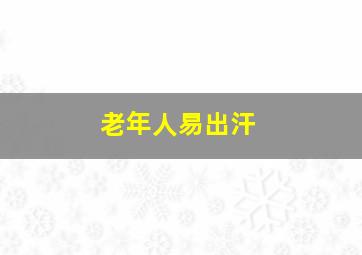 老年人易出汗